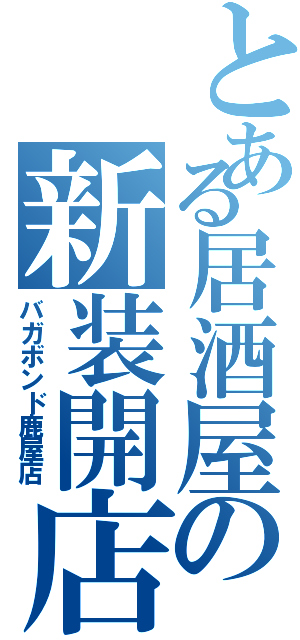 とある居酒屋の
新装開店
バガボンド鹿屋店